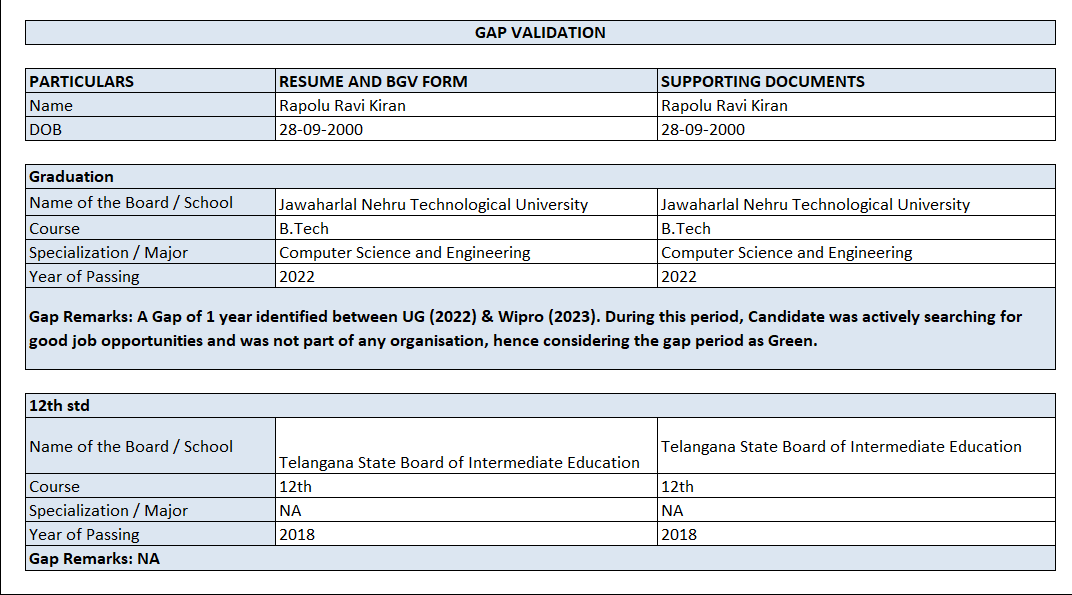 GAP VALIDATION

| PARTICULARS | RESUME AND BGV FORM | SUPPORTING DOCUMENTS |
|---|---|---|
| Name | Rapolu Ravi Kiran | Rapolu Ravi Kiran |
| DOB | 28-09-2000 | 28-09-2000 |

| Graduation | | |
|---|---|---|
| Name of the Board / School | Jawaharlal Nehru Technological University | Jawaharlal Nehru Technological University |
| Course | B.Tech | B.Tech |
| Specialization / Major | Computer Science and Engineering | Computer Science and Engineering |
| Year of Passing | 2022 | 2022 |

Gap Remarks: A Gap of 1 year identified between UG (2022) & Wipro (2023). During this period, Candidate was actively searching for good job opportunities and was not part of any organisation, hence considering the gap period as Green.

| 12th std | | |
|---|---|---|
| Name of the Board / School | Telangana State Board of Intermediate Education | Telangana State Board of Intermediate Education |
| Course | 12th | 12th |
| Specialization / Major | NA | NA |
| Year of Passing | 2018 | 2018 |

Gap Remarks: NA